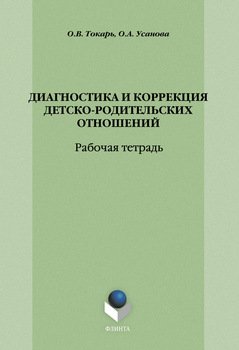 О.В. Токарь, О.А. Усанова

ДИАГНОСТИКА И КОРРЕКЦИЯ ДЕТСКО-РОДИТЕЛЬСКИХ ОТНОШЕНИЙ

Рабочая тетрадь

ФЛИНТА